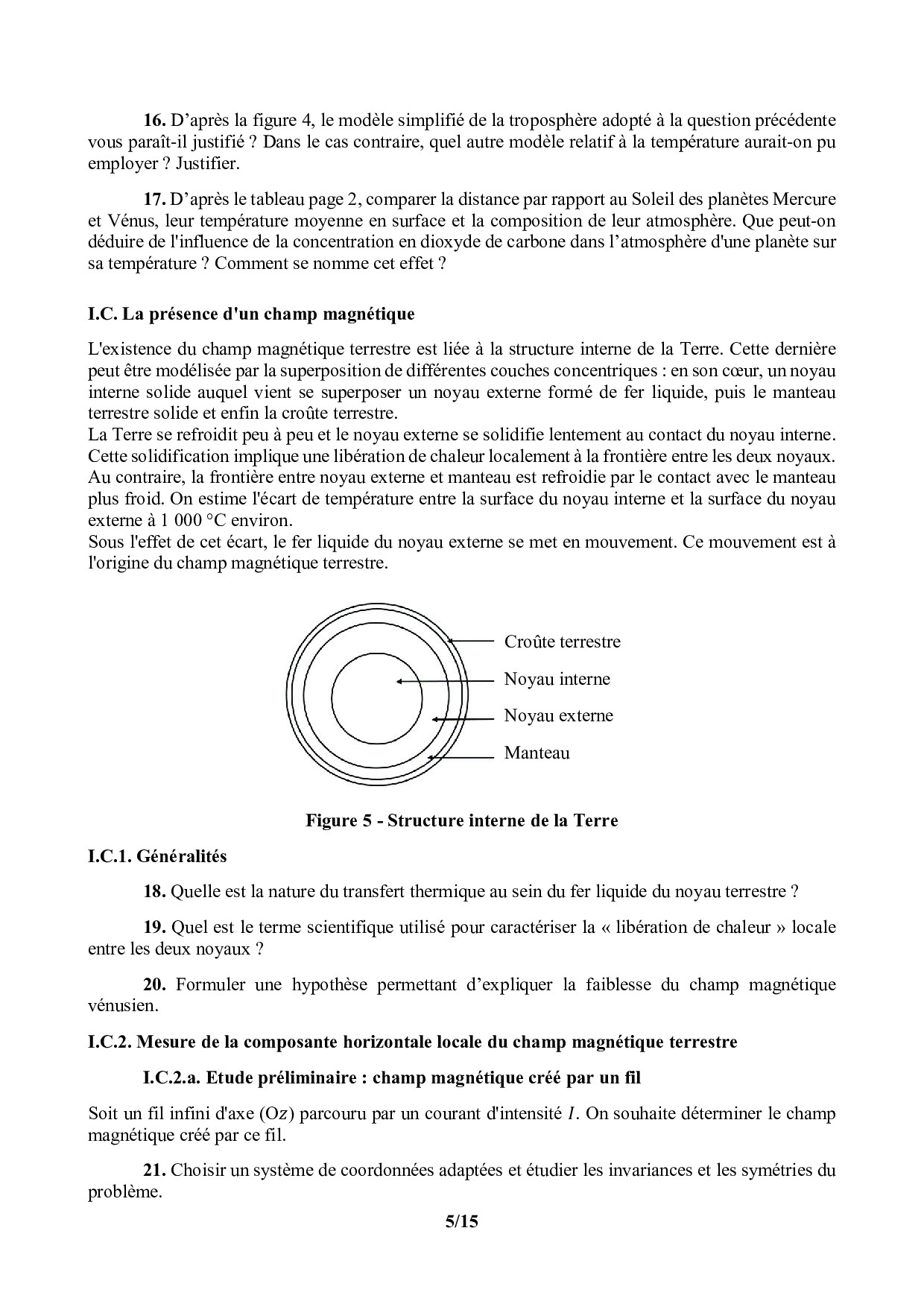 **16.** D'après la figure 4, le modèle simplifié de la troposphère adopté à la question précédente vous paraît-il justifié ? Dans le cas contraire, quel autre modèle relatif à la température aurait-on pu employer ? Justifier.

**17.** D'après le tableau page 2, comparer la distance par rapport au Soleil des planètes Mercure et Vénus, leur température moyenne en surface et la composition de leur atmosphère. Que peut-on déduire de l'influence de la concentration en dioxyde de carbone dans l'atmosphère d'une planète sur sa température ? Comment se nomme cet effet ?

**I.C. La présence d'un champ magnétique**

L'existence du champ magnétique terrestre est liée à la structure interne de la Terre. Cette dernière peut être modélisée par la superposition de différentes couches concentriques : en son cœur, un noyau interne solide auquel vient se superposer un noyau externe formé de fer liquide, puis le manteau terrestre solide et enfin la croûte terrestre.
La Terre se refroidit peu à peu et le noyau externe se solidifie lentement au contact du noyau interne. Cette solidification implique une libération de chaleur localement à la frontière entre les deux noyaux. Au contraire, la frontière entre noyau externe et manteau est refroidie par le contact avec le manteau plus froid. On estime l'écart de température entre la surface du noyau interne et la surface du noyau externe à 1 000 °C environ.
Sous l'effet de cet écart, le fer liquide du noyau externe se met en mouvement. Ce mouvement est à l'origine du champ magnétique terrestre.

Croûte terrestre
Noyau interne
Noyau externe
Manteau

**Figure 5 - Structure interne de la Terre**

**I.C.1. Généralités**

**18.** Quelle est la nature du transfert thermique au sein du fer liquide du noyau terrestre ?

**19.** Quel est le terme scientifique utilisé pour caractériser la « libération de chaleur » locale entre les deux noyaux ?

**20.** Formuler une hypothèse permettant d'expliquer la faiblesse du champ magnétique vénusien.

**I.C.2. Mesure de la composante horizontale locale du champ magnétique terrestre**

**I.C.2.a. Etude préliminaire : champ magnétique créé par un fil**

Soit un fil infini d'axe $(Oz)$ parcouru par un courant d'intensité $I$. On souhaite déterminer le champ magnétique créé par ce fil.

**21.** Choisir un système de coordonnées adaptées et étudier les invariances et les symétries du problème.

**5/15**